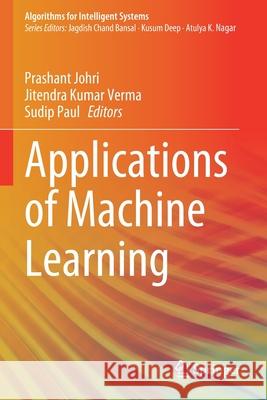 Algorithms for Intelligent Systems
Series Editors: Jagdish Chand Bansal · Kusum Deep · Atulya K. Nagar

Prashant Johri
Jitendra Kumar Verma
Sudip Paul Editors

Applications of Machine Learning

Kraina Książek